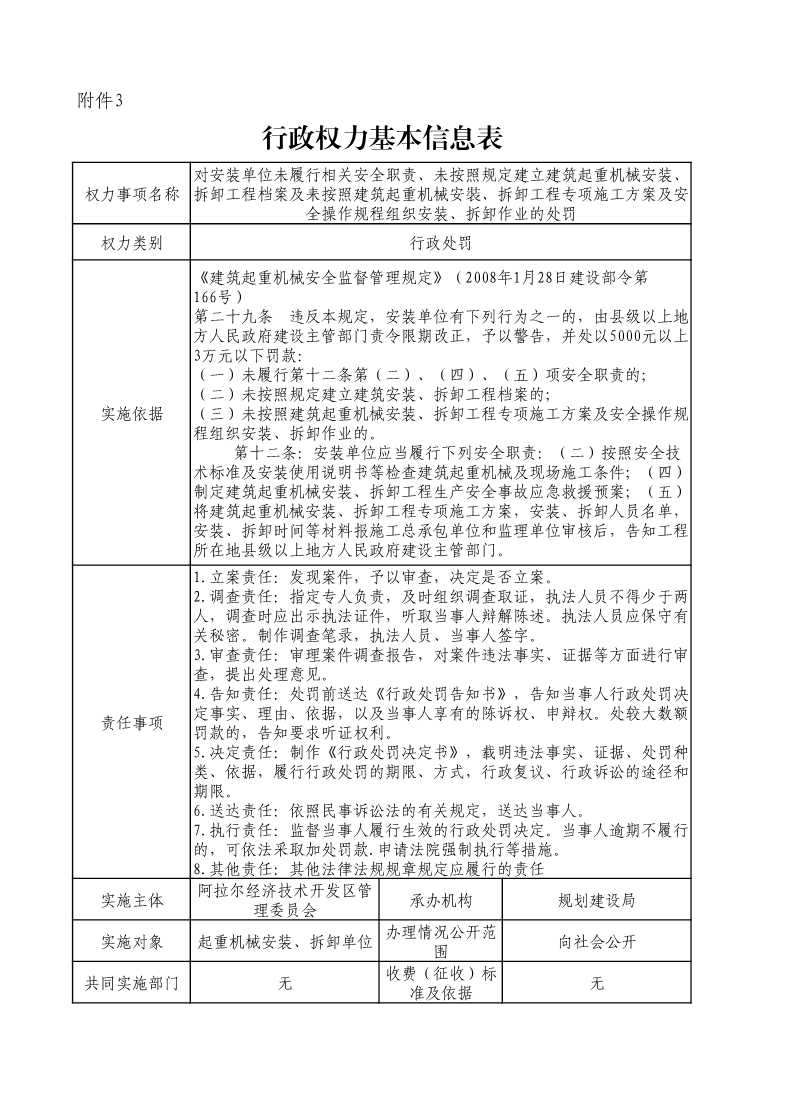 附件3

行政权力基本信息表

| 权力事项名称 | 对安装单位未履行相关安全职责、未按照规定建立建筑起重机械安装、拆卸工程档案及未按照建筑起重机械安装、拆卸工程专项施工方案及安全操作规程组织安装、拆卸作业的处罚 | | |
|---|---|---|---|
| 权力类别 | 行政处罚 | | |
| 实施依据 | 《建筑起重机械安全监督管理规定》（2008年1月28日建设部令第166号）<br>第二十九条 违反本规定，安装单位有下列行为之一的，由县级以上地方人民政府建设主管部门责令限期改正，予以警告，并处以5000元以上3万元以下罚款:<br>（一）未履行第十二条第（二）、（四）、（五）项安全职责的;<br>（二）未按照规定建立建筑安装、拆卸工程档案的;<br>（三）未按照建筑起重机械安装、拆卸工程专项施工方案及安全操作规程组织安装、拆卸作业的。<br>第十二条：安装单位应当履行下列安全职责：（二）按照安全技术标准及安装使用说明书等检查建筑起重机械及现场施工条件；（四）制定建筑起重机械安装、拆卸工程生产安全事故应急救援预案；（五）将建筑起重机械安装、拆卸工程专项施工方案，安装、拆卸人员名单，安装、拆卸时间等材料报施工总承包单位和监理单位审核后，告知工程所在地县级以上地方人民政府建设主管部门。 | | |
| 责任事项 | 1.立案责任：发现案件，予以审查，决定是否立案。<br>2.调查责任：指定专人负责，及时组织调查取证，执法人员不得少于两人，调查时应出示执法证件，听取当事人辩解陈述。执法人员应保守有关秘密。制作调查笔录，执法人员、当事人签字。<br>3.审查责任：审理案件调查报告，对案件违法事实、证据等方面进行审查，提出处理意见。<br>4.告知责任：处罚前送达《行政处罚告知书》，告知当事人行政处罚决定事实、理由、依据，以及当事人享有的陈诉权、申辩权。处较大数额罚款的，告知要求听证权利。<br>5.决定责任：制作《行政处罚决定书》，载明违法事实、证据、处罚种类、依据，履行行政处罚的期限、方式，行政复议、行政诉讼的途径和期限。<br>6.送达责任：依照民事诉讼法的有关规定，送达当事人。<br>7.执行责任：监督当事人履行生效的行政处罚决定。当事人逾期不履行的，可依法采取加处罚款.申请法院强制执行等措施。<br>8.其他责任：其他法律法规规章规定应履行的责任 | | |
| 实施主体 | 阿拉尔经济技术开发区管理委员会 | 承办机构 | 规划建设局 |
| 实施对象 | 起重机械安装、拆卸单位 | 办理情况公开范围 | 向社会公开 |
| 共同实施部门 | 无 | 收费（征收）标准及依据 | 无 |